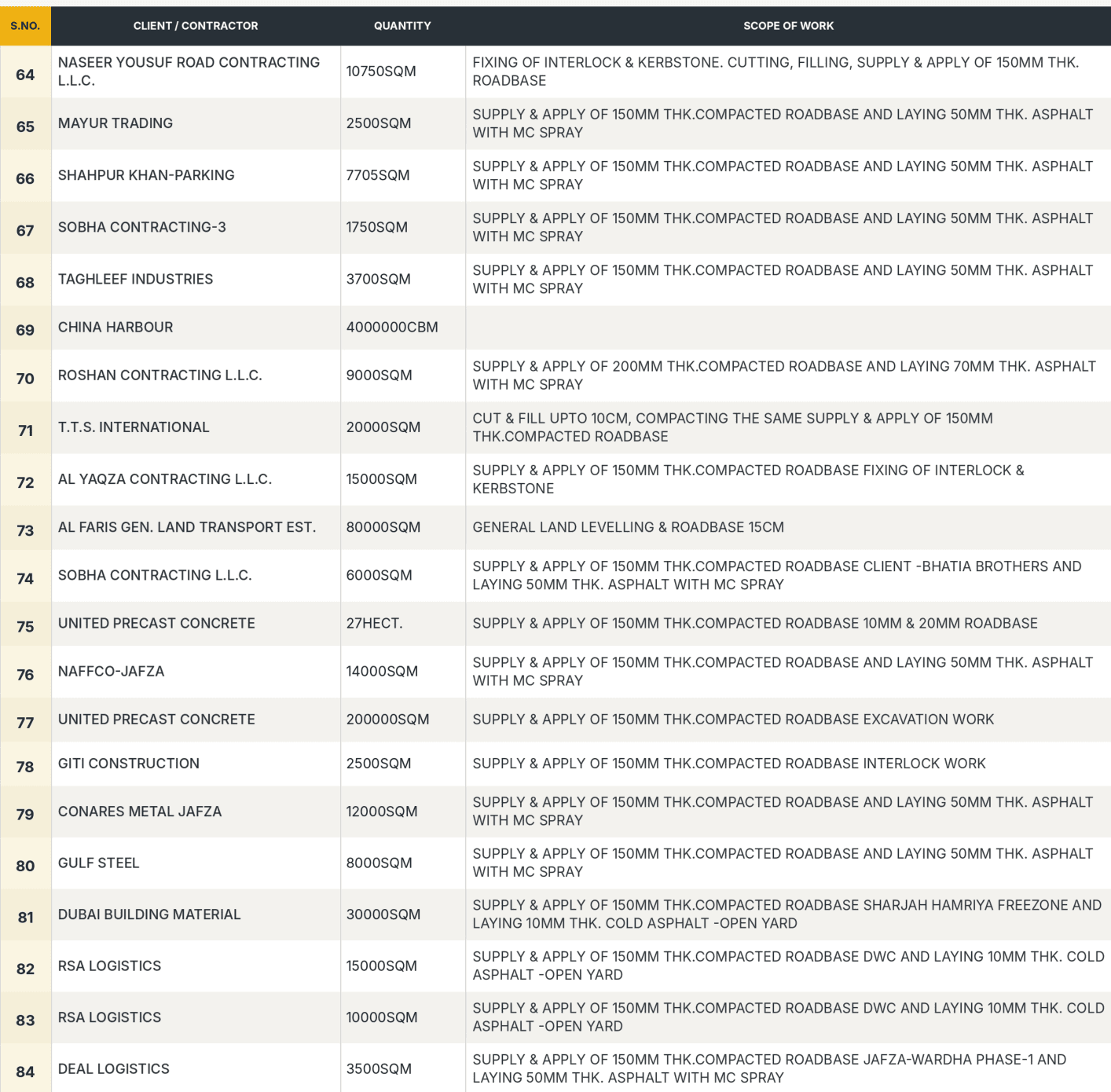 | S.NO. | CLIENT / CONTRACTOR | QUANTITY | SCOPE OF WORK |
|---|---|---|---|
| 64 | NASEER YOUSUF ROAD CONTRACTING L.L.C. | 10750SQM | FIXING OF INTERLOCK & KERBSTONE. CUTTING, FILLING, SUPPLY & APPLY OF 150MM THK. ROADBASE |
| 65 | MAYUR TRADING | 2500SQM | SUPPLY & APPLY OF 150MM THK.COMPACTED ROADBASE AND LAYING 50MM THK. ASPHALT WITH MC SPRAY |
| 66 | SHAHPUR KHAN-PARKING | 7705SQM | SUPPLY & APPLY OF 150MM THK.COMPACTED ROADBASE AND LAYING 50MM THK. ASPHALT WITH MC SPRAY |
| 67 | SOBHA CONTRACTING-3 | 1750SQM | SUPPLY & APPLY OF 150MM THK.COMPACTED ROADBASE AND LAYING 50MM THK. ASPHALT WITH MC SPRAY |
| 68 | TAGHLEEF INDUSTRIES | 3700SQM | SUPPLY & APPLY OF 150MM THK.COMPACTED ROADBASE AND LAYING 50MM THK. ASPHALT WITH MC SPRAY |
| 69 | CHINA HARBOUR | 4000000CBM | |
| 70 | ROSHAN CONTRACTING L.L.C. | 9000SQM | SUPPLY & APPLY OF 200MM THK.COMPACTED ROADBASE AND LAYING 70MM THK. ASPHALT WITH MC SPRAY |
| 71 | T.T.S. INTERNATIONAL | 20000SQM | CUT & FILL UPTO 10CM, COMPACTING THE SAME SUPPLY & APPLY OF 150MM THK.COMPACTED ROADBASE |
| 72 | AL YAQZA CONTRACTING L.L.C. | 15000SQM | SUPPLY & APPLY OF 150MM THK.COMPACTED ROADBASE FIXING OF INTERLOCK & KERBSTONE |
| 73 | AL FARIS GEN. LAND TRANSPORT EST. | 80000SQM | GENERAL LAND LEVELLING & ROADBASE 15CM |
| 74 | SOBHA CONTRACTING L.L.C. | 6000SQM | SUPPLY & APPLY OF 150MM THK.COMPACTED ROADBASE CLIENT -BHATIA BROTHERS AND LAYING 50MM THK. ASPHALT WITH MC SPRAY |
| 75 | UNITED PRECAST CONCRETE | 27HECT. | SUPPLY & APPLY OF 150MM THK.COMPACTED ROADBASE 10MM & 20MM ROADBASE |
| 76 | NAFFCO-JAFZA | 14000SQM | SUPPLY & APPLY OF 150MM THK.COMPACTED ROADBASE AND LAYING 50MM THK. ASPHALT WITH MC SPRAY |
| 77 | UNITED PRECAST CONCRETE | 200000SQM | SUPPLY & APPLY OF 150MM THK.COMPACTED ROADBASE EXCAVATION WORK |
| 78 | GITI CONSTRUCTION | 2500SQM | SUPPLY & APPLY OF 150MM THK.COMPACTED ROADBASE INTERLOCK WORK |
| 79 | CONARES METAL JAFZA | 12000SQM | SUPPLY & APPLY OF 150MM THK.COMPACTED ROADBASE AND LAYING 50MM THK. ASPHALT WITH MC SPRAY |
| 80 | GULF STEEL | 8000SQM | SUPPLY & APPLY OF 150MM THK.COMPACTED ROADBASE AND LAYING 50MM THK. ASPHALT WITH MC SPRAY |
| 81 | DUBAI BUILDING MATERIAL | 30000SQM | SUPPLY & APPLY OF 150MM THK.COMPACTED ROADBASE SHARJAH HAMRIYA FREEZONE AND LAYING 10MM THK. COLD ASPHALT -OPEN YARD |
| 82 | RSA LOGISTICS | 15000SQM | SUPPLY & APPLY OF 150MM THK.COMPACTED ROADBASE DWC AND LAYING 10MM THK. COLD ASPHALT -OPEN YARD |
| 83 | RSA LOGISTICS | 10000SQM | SUPPLY & APPLY OF 150MM THK.COMPACTED ROADBASE DWC AND LAYING 10MM THK. COLD ASPHALT -OPEN YARD |
| 84 | DEAL LOGISTICS | 3500SQM | SUPPLY & APPLY OF 150MM THK.COMPACTED ROADBASE JAFZA-WARDHA PHASE-1 AND LAYING 50MM THK. ASPHALT WITH MC SPRAY |